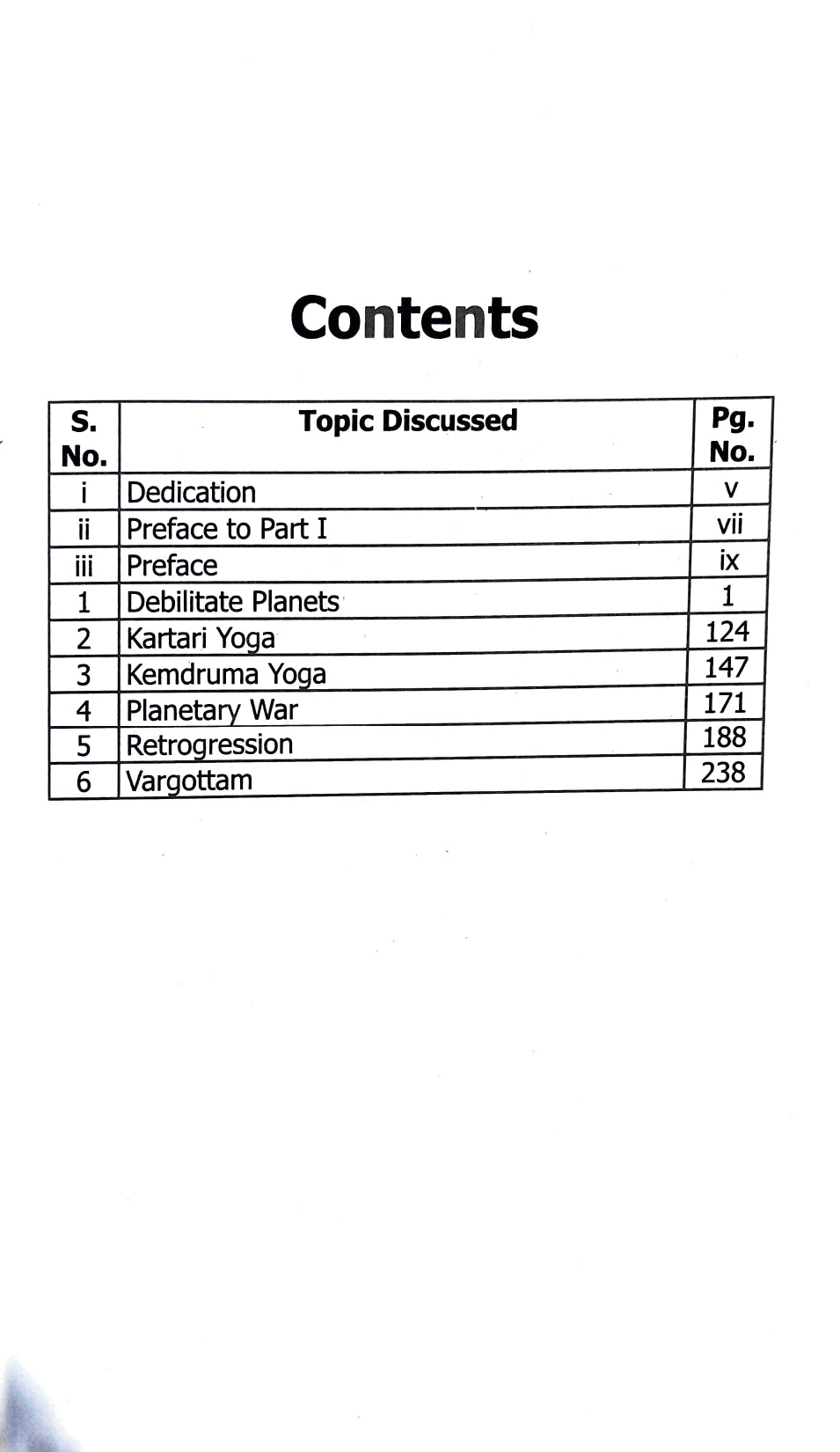 Contents

| S. No. | Topic Discussed | Pg. No. |
|---|---|---|
| i | Dedication | v |
| ii | Preface to Part I | vii |
| iii | Preface | ix |
| 1 | Debilitate Planets | 1 |
| 2 | Kartari Yoga | 124 |
| 3 | Kemdruma Yoga | 147 |
| 4 | Planetary War | 171 |
| 5 | Retrogression | 188 |
| 6 | Vargottam | 238 |